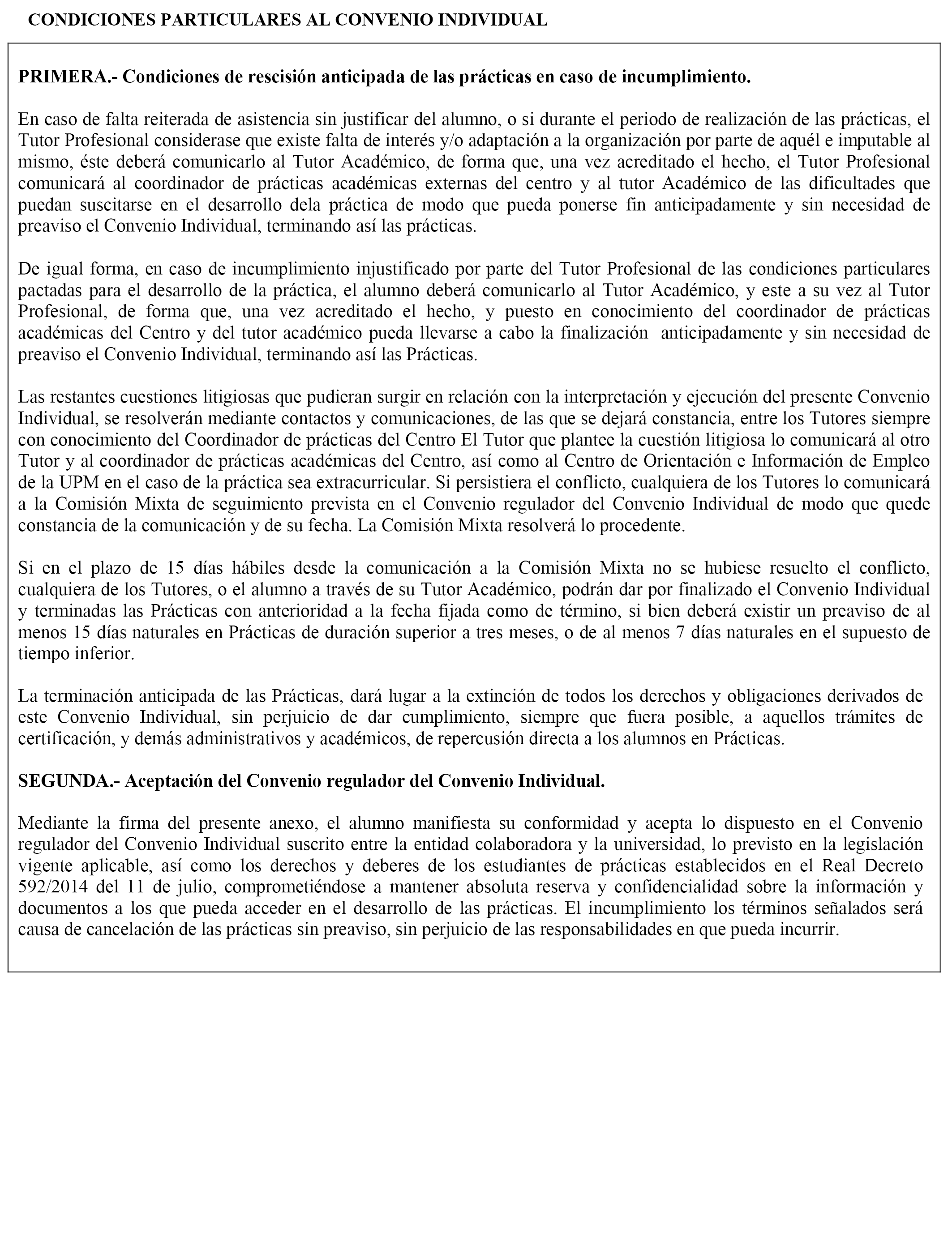 CONDICIONES PARTICULARES AL CONVENIO INDIVIDUAL

PRIMERA.- Condiciones de rescisión anticipada de las prácticas en caso de incumplimiento.

En caso de falta reiterada de asistencia sin justificar del alumno, o si durante el periodo de realización de las prácticas, el Tutor Profesional considerase que existe falta de interés y/o adaptación a la organización por parte de aquél e imputable al mismo, éste deberá comunicarlo al Tutor Académico, de forma que, una vez acreditado el hecho, el Tutor Profesional comunicará al coordinador de prácticas académicas externas del centro y al tutor Académico de las dificultades que puedan suscitarse en el desarrollo dela práctica de modo que pueda ponerse fin anticipadamente y sin necesidad de preaviso el Convenio Individual, terminando así las prácticas.

De igual forma, en caso de incumplimiento injustificado por parte del Tutor Profesional de las condiciones particulares pactadas para el desarrollo de la práctica, el alumno deberá comunicarlo al Tutor Académico, y este a su vez al Tutor Profesional, de forma que, una vez acreditado el hecho, y puesto en conocimiento del coordinador de prácticas académicas del Centro y del tutor académico pueda llevarse a cabo la finalización anticipadamente y sin necesidad de preaviso el Convenio Individual, terminando así las Prácticas.

Las restantes cuestiones litigiosas que pudieran surgir en relación con la interpretación y ejecución del presente Convenio Individual, se resolverán mediante contactos y comunicaciones, de las que se dejará constancia, entre los Tutores siempre con conocimiento del Coordinador de prácticas del Centro El Tutor que plantee la cuestión litigiosa lo comunicará al otro Tutor y al coordinador de prácticas académicas del Centro, así como al Centro de Orientación e Información de Empleo de la UPM en el caso de la práctica sea extracurricular. Si persistiera el conflicto, cualquiera de los Tutores lo comunicará a la Comisión Mixta de seguimiento prevista en el Convenio regulador del Convenio Individual de modo que quede constancia de la comunicación y de su fecha. La Comisión Mixta resolverá lo procedente.

Si en el plazo de 15 días hábiles desde la comunicación a la Comisión Mixta no se hubiese resuelto el conflicto, cualquiera de los Tutores, o el alumno a través de su Tutor Académico, podrán dar por finalizado el Convenio Individual y terminadas las Prácticas con anterioridad a la fecha fijada como de término, si bien deberá existir un preaviso de al menos 15 días naturales en Prácticas de duración superior a tres meses, o de al menos 7 días naturales en el supuesto de tiempo inferior.

La terminación anticipada de las Prácticas, dará lugar a la extinción de todos los derechos y obligaciones derivados de este Convenio Individual, sin perjuicio de dar cumplimiento, siempre que fuera posible, a aquellos trámites de certificación, y demás administrativos y académicos, de repercusión directa a los alumnos en Prácticas.

SEGUNDA.- Aceptación del Convenio regulador del Convenio Individual.

Mediante la firma del presente anexo, el alumno manifiesta su conformidad y acepta lo dispuesto en el Convenio regulador del Convenio Individual suscrito entre la entidad colaboradora y la universidad, lo previsto en la legislación vigente aplicable, así como los derechos y deberes de los estudiantes de prácticas establecidos en el Real Decreto 592/2014 del 11 de julio, comprometiéndose a mantener absoluta reserva y confidencialidad sobre la información y documentos a los que pueda acceder en el desarrollo de las prácticas. El incumplimiento los términos señalados será causa de cancelación de las prácticas sin preaviso, sin perjuicio de las responsabilidades en que pueda incurrir.